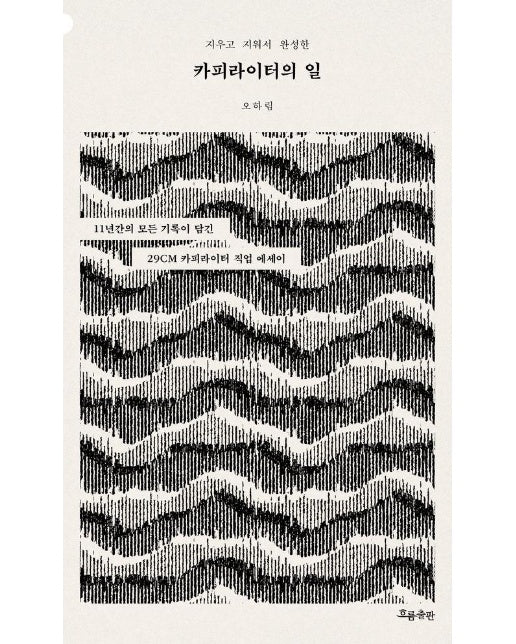 지우고 지워서 완성한

카피라이터의 일

오하림

11년간의 모든 기록이 담긴

29CM 카피라이터 직업 에세이

흐름출판